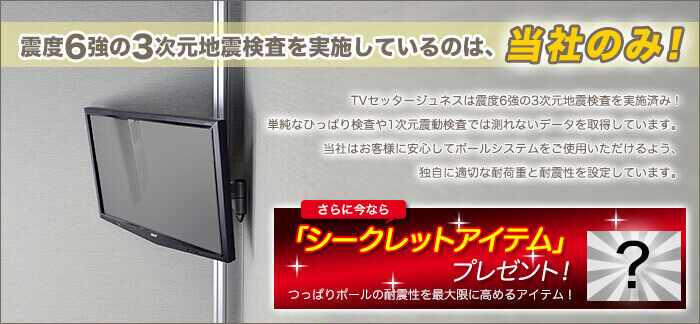 震度6強の3次元地震検査を実施しているのは、当社のみ！

TVセッタージュネスは震度6強の3次元地震検査を実施済み！
単純なひっぱり検査や1次元震動検査では測れないデータを取得しています。
当社はお客様に安心してポールシステムをご使用いただけるよう、
独自に適切な耐荷重と耐震性を設定しています。

さらに今なら
「シークレットアイテム」
プレゼント！
つっぱりポールの耐震性を最大限に高めるアイテム！

？